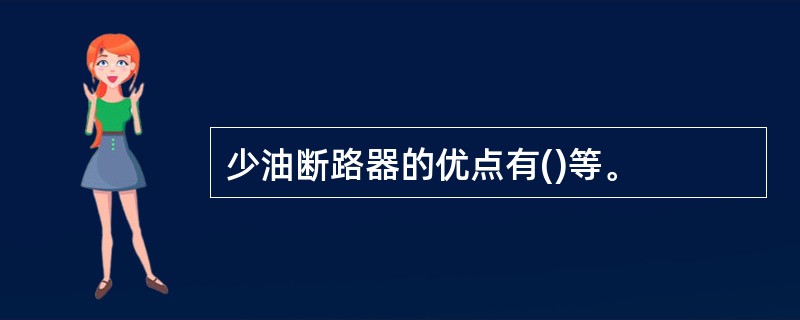 少油断路器的优点有()等。